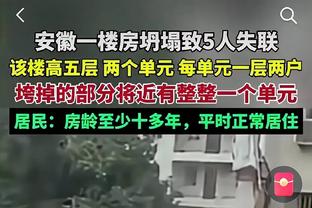 安徽一楼房坍塌致5人失联

该楼高五层 两个单元 每单元一层两户

垮掉的部分将近有整整一个单元

居民：房龄至少十多年，平时正常居住